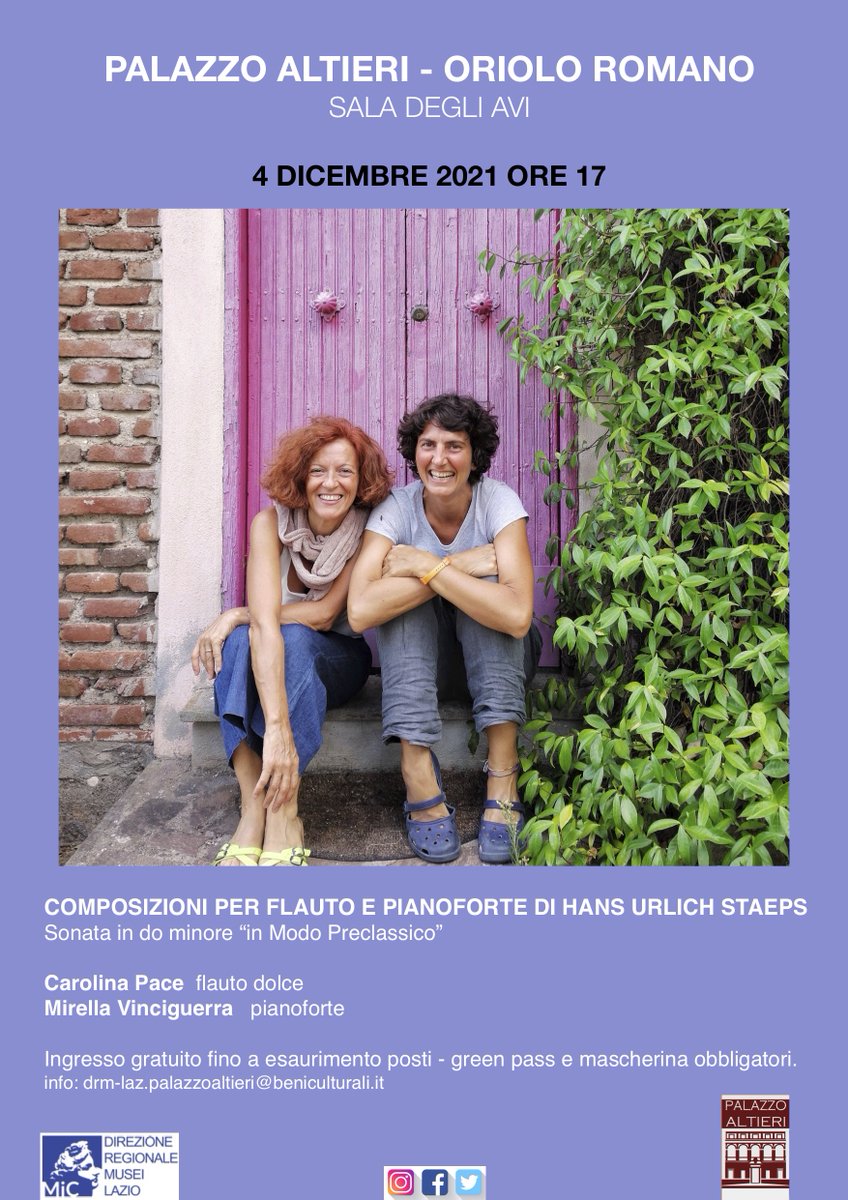 PALAZZO ALTIERI - ORIOLO ROMANO
SALA DEGLI AVI

4 DICEMBRE 2021 ORE 17

COMPOSIZIONI PER FLAUTO E PIANOFORTE DI HANS URLICH STAEPS
Sonata in do minore “in Modo Preclassico”

Carolina Pace flauto dolce
Mirella Vinciguerra pianoforte

Ingresso gratuito fino a esaurimento posti - green pass e mascherina obbligatori.
info: drm-laz.palazzoaltieri@beniculturali.it

MiC DIREZIONE REGIONALE MUSEI LAZIO

PALAZZO ALTIERI